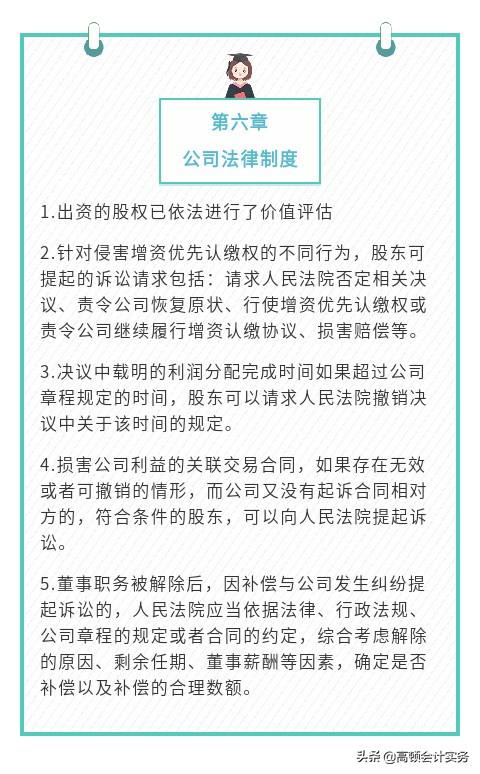 第六章
公司法律制度

1.出资的股权已依法进行了价值评估

2.针对侵害增资优先认缴权的不同行为，股东可提起的诉讼请求包括：请求人民法院否定相关决议、责令公司恢复原状、行使增资优先认缴权或责令公司继续履行增资认缴协议、损害赔偿等。

3.决议中载明的利润分配完成时间如果超过公司章程规定的时间，股东可以请求人民法院撤销决议中关于该时间的规定。

4.损害公司利益的关联交易合同，如果存在无效或者可撤销的情形，而公司又没有起诉合同相对方的，符合条件的股东，可以向人民法院提起诉讼。

5.董事职务被解除后，因补偿与公司发生纠纷提起诉讼的，人民法院应当依据法律、行政法规、公司章程的规定或者合同的约定，综合考虑解除的原因、剩余任期、董事薪酬等因素，确定是否补偿以及补偿的合理数额。

头条 @高顿会计实务